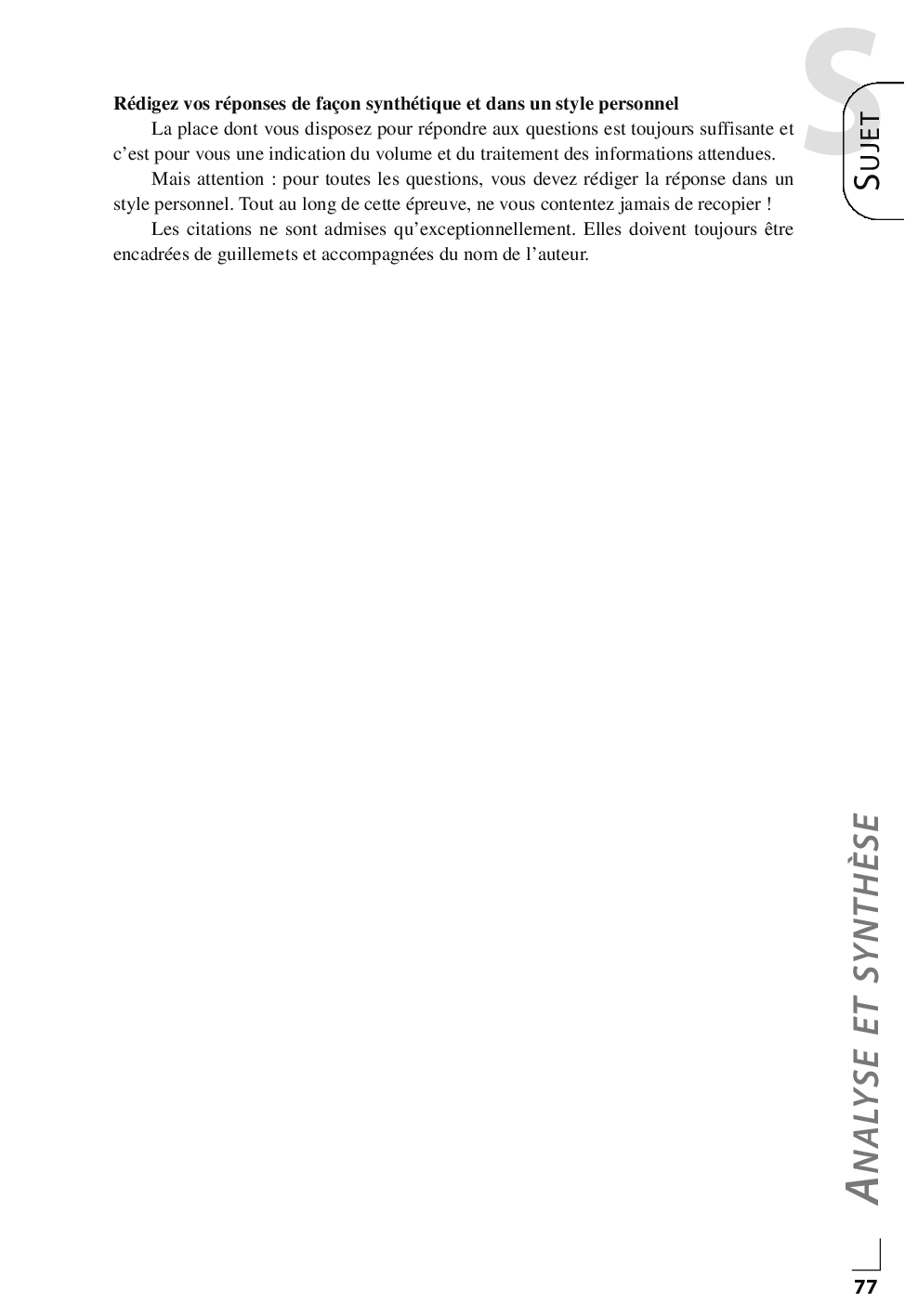 S
SUJET

Rédigez vos réponses de façon synthétique et dans un style personnel

La place dont vous disposez pour répondre aux questions est toujours suffisante et c'est pour vous une indication du volume et du traitement des informations attendues.

Mais attention : pour toutes les questions, vous devez rédiger la réponse dans un style personnel. Tout au long de cette épreuve, ne vous contentez jamais de recopier !

Les citations ne sont admises qu'exceptionnellement. Elles doivent toujours être encadrées de guillemets et accompagnées du nom de l'auteur.

ANALYSE ET SYNTHÈSE

77